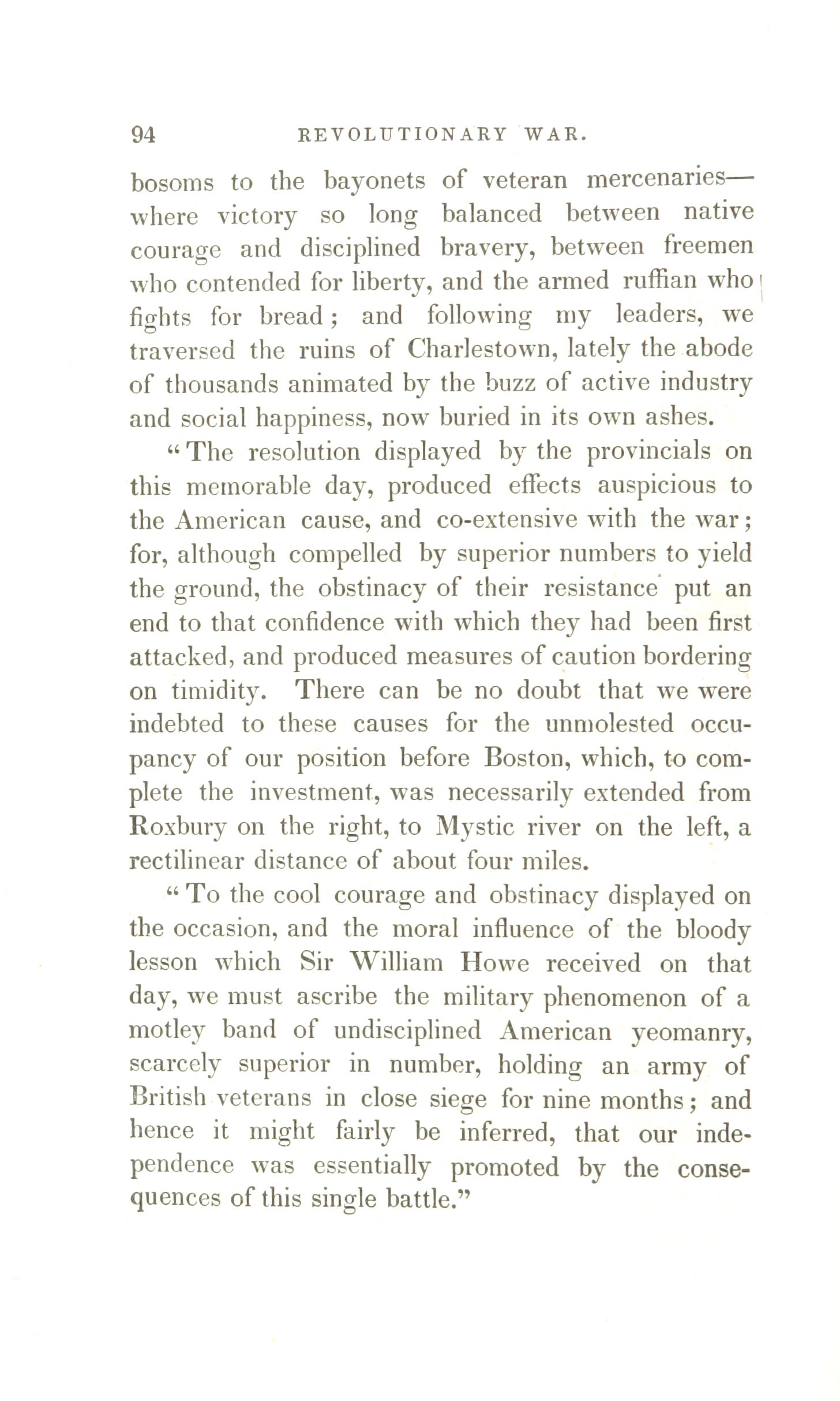 94 REVOLUTIONARY WAR.

bosoms to the bayonets of veteran mercenaries—where victory so long balanced between native courage and disciplined bravery, between freemen who contended for liberty, and the armed ruffian who fights for bread; and following my leaders, we traversed the ruins of Charlestown, lately the abode of thousands animated by the buzz of active industry and social happiness, now buried in its own ashes.

"The resolution displayed by the provincials on this memorable day, produced effects auspicious to the American cause, and co-extensive with the war; for, although compelled by superior numbers to yield the ground, the obstinacy of their resistance put an end to that confidence with which they had been first attacked, and produced measures of caution bordering on timidity. There can be no doubt that we were indebted to these causes for the unmolested occupancy of our position before Boston, which, to complete the investment, was necessarily extended from Roxbury on the right, to Mystic river on the left, a rectilinear distance of about four miles.

"To the cool courage and obstinacy displayed on the occasion, and the moral influence of the bloody lesson which Sir William Howe received on that day, we must ascribe the military phenomenon of a motley band of undisciplined American yeomanry, scarcely superior in number, holding an army of British veterans in close siege for nine months; and hence it might fairly be inferred, that our independence was essentially promoted by the consequences of this single battle."